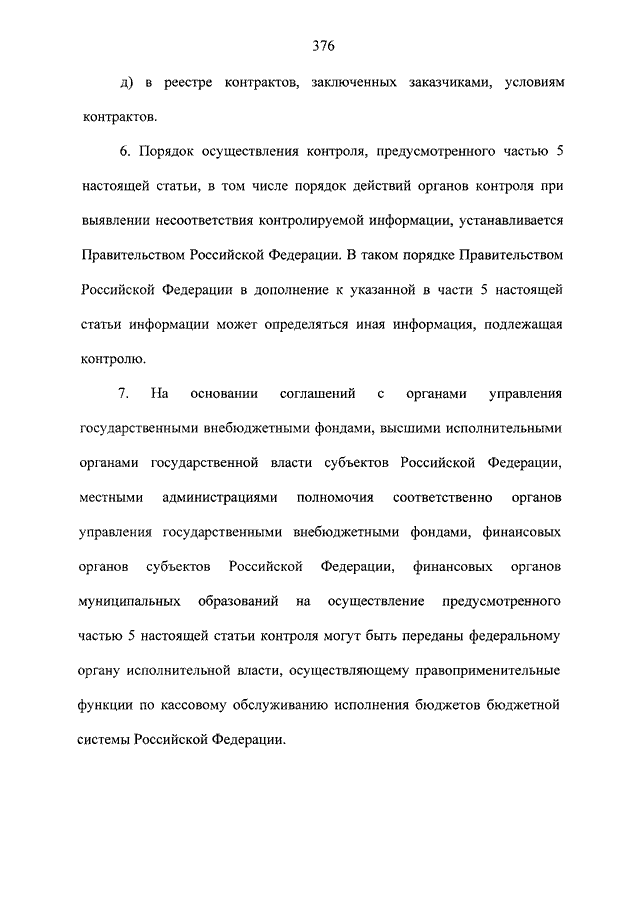 376

д) в реестре контрактов, заключенных заказчиками, условиям контрактов.

6. Порядок осуществления контроля, предусмотренного частью 5 настоящей статьи, в том числе порядок действий органов контроля при выявлении несоответствия контролируемой информации, устанавливается Правительством Российской Федерации. В таком порядке Правительством Российской Федерации в дополнение к указанной в части 5 настоящей статьи информации может определяться иная информация, подлежащая контролю.

7. На основании соглашений с органами управления государственными внебюджетными фондами, высшими исполнительными органами государственной власти субъектов Российской Федерации, местными администрациями полномочия соответственно органов управления государственными внебюджетными фондами, финансовых органов субъектов Российской Федерации, финансовых органов муниципальных образований на осуществление предусмотренного частью 5 настоящей статьи контроля могут быть переданы федеральному органу исполнительной власти, осуществляющему правоприменительные функции по кассовому обслуживанию исполнения бюджетов бюджетной системы Российской Федерации.